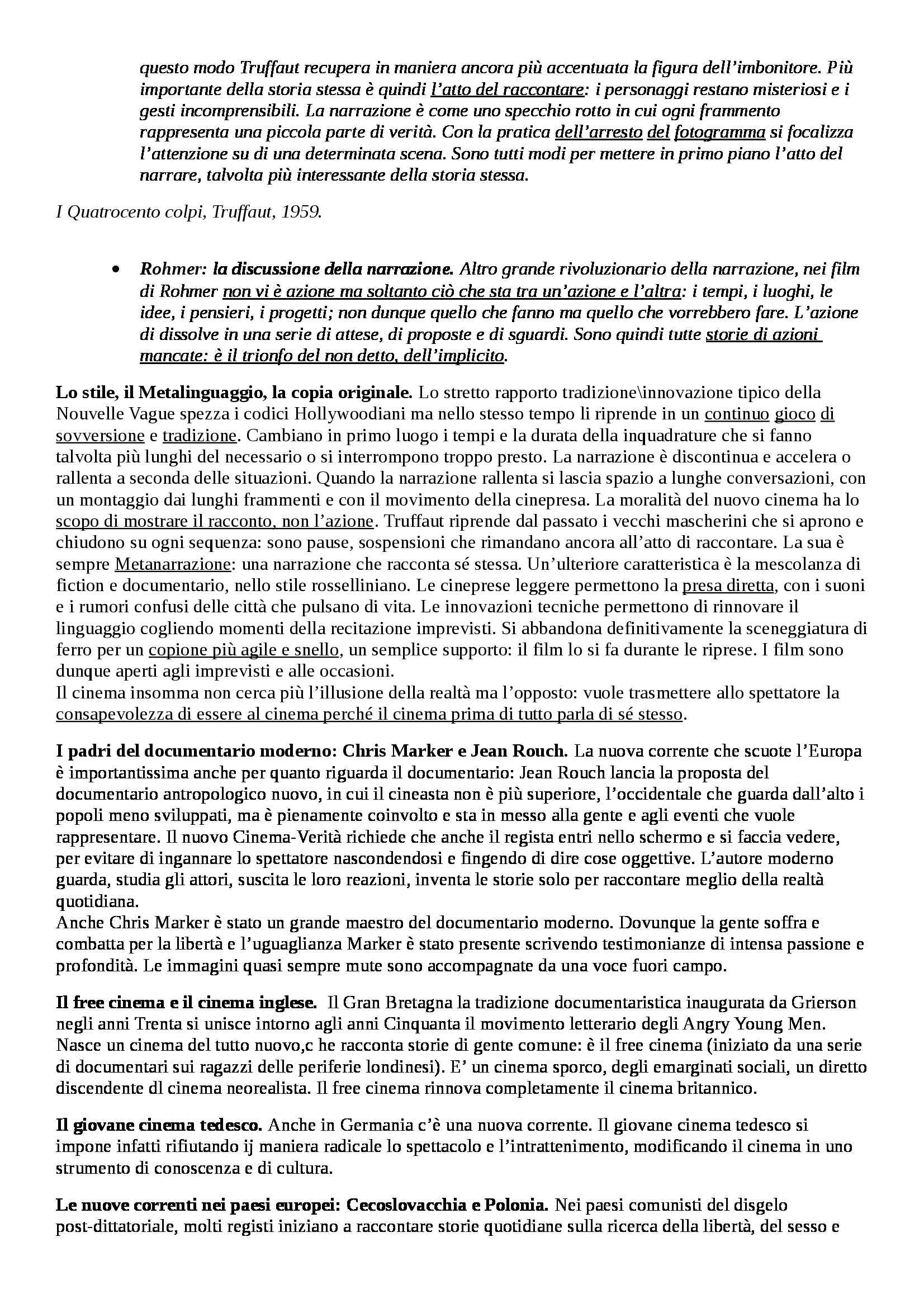 questo modo Truffaut recupera in maniera ancora più accentuata la figura dell'imbonitore. Più importante della storia stessa è quindi l'atto del raccontare: i personaggi restano misteriosi e i gesti incomprensibili. La narrazione è come uno specchio rotto in cui ogni frammento rappresenta una piccola parte di verità. Con la pratica dell'arresto del fotogramma si focalizza l'attenzione su di una determinata scena. Sono tutti modi per mettere in primo piano l'atto del narrare, talvolta più interessante della storia stessa.

I Quatrocento colpi, Truffaut, 1959.

• Rohmer: la discussione della narrazione. Altro grande rivoluzionario della narrazione, nei film di Rohmer non vi è azione ma soltanto ciò che sta tra un'azione e l'altra: i tempi, i luoghi, le idee, i pensieri, i progetti; non dunque quello che fanno ma quello che vorrebbero fare. L'azione di dissolve in una serie di attese, di proposte e di sguardi. Sono quindi tutte storie di azioni mancate: è il trionfo del non detto, dell'implicito.

Lo stile, il Metalinguaggio, la copia originale. Lo stretto rapporto tradizione\innovazione tipico della Nouvelle Vague spezza i codici Hollywoodiani ma nello stesso tempo li riprende in un continuo gioco di sovversione e tradizione. Cambiano in primo luogo i tempi e la durata della inquadrature che si fanno talvolta più lunghi del necessario o si interrompono troppo presto. La narrazione è discontinua e accelera o rallenta a seconda delle situazioni. Quando la narrazione rallenta si lascia spazio a lunghe conversazioni, con un montaggio dai lunghi frammenti e con il movimento della cinepresa. La moralità del nuovo cinema ha lo scopo di mostrare il racconto, non l'azione. Truffaut riprende dal passato i vecchi mascherini che si aprono e chiudono su ogni sequenza: sono pause, sospensioni che rimandano ancora all'atto di raccontare. La sua è sempre Metanarrazione: una narrazione che racconta sé stessa. Un'ulteriore caratteristica è la mescolanza di fiction e documentario, nello stile rosselliniano. Le cineprese leggere permettono la presa diretta, con i suoni e i rumori confusi delle città che pulsano di vita. Le innovazioni tecniche permettono di rinnovare il linguaggio cogliendo momenti della recitazione imprevisti. Si abbandona definitivamente la sceneggiatura di ferro per un copione più agile e snello, un semplice supporto: il film lo si fa durante le riprese. I film sono dunque aperti agli imprevisti e alle occasioni.
Il cinema insomma non cerca più l'illusione della realtà ma l'opposto: vuole trasmettere allo spettatore la consapevolezza di essere al cinema perché il cinema prima di tutto parla di sé stesso.

I padri del documentario moderno: Chris Marker e Jean Rouch. La nuova corrente che scuote l'Europa è importantissima anche per quanto riguarda il documentario: Jean Rouch lancia la proposta del documentario antropologico nuovo, in cui il cineasta non è più superiore, l'occidentale che guarda dall'alto i popoli meno sviluppati, ma è pienamente coinvolto e sta in messo alla gente e agli eventi che vuole rappresentare. Il nuovo Cinema-Verità richiede che anche il regista entri nello schermo e si faccia vedere, per evitare di ingannare lo spettatore nascondendosi e fingendo di dire cose oggettive. L'autore moderno guarda, studia gli attori, suscita le loro reazioni, inventa le storie solo per raccontare meglio della realtà quotidiana.
Anche Chris Marker è stato un grande maestro del documentario moderno. Dovunque la gente soffra e combatta per la libertà e l'uguaglianza Marker è stato presente scrivendo testimonianze di intensa passione e profondità. Le immagini quasi sempre mute sono accompagnate da una voce fuori campo.

Il free cinema e il cinema inglese. Il Gran Bretagna la tradizione documentaristica inaugurata da Grierson negli anni Trenta si unisce intorno agli anni Cinquanta il movimento letterario degli Angry Young Men. Nasce un cinema del tutto nuovo,c he racconta storie di gente comune: è il free cinema (iniziato da una serie di documentari sui ragazzi delle periferie londinesi). E' un cinema sporco, degli emarginati sociali, un diretto discendente dl cinema neorealista. Il free cinema rinnova completamente il cinema britannico.

Il giovane cinema tedesco. Anche in Germania c'è una nuova corrente. Il giovane cinema tedesco si impone infatti rifiutando ij maniera radicale lo spettacolo e l'intrattenimento, modificando il cinema in uno strumento di conoscenza e di cultura.

Le nuove correnti nei paesi europei: Cecoslovacchia e Polonia. Nei paesi comunisti del disgelo post-dittatoriale, molti registi iniziano a raccontare storie quotidiane sulla ricerca della libertà, del sesso e